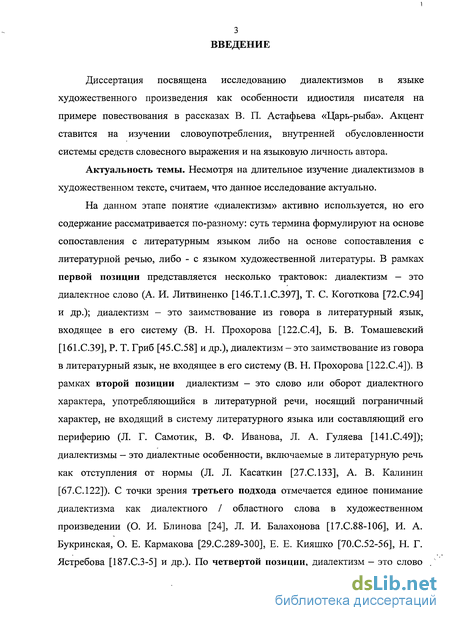 3

ВВЕДЕНИЕ

Диссертация посвящена исследованию диалектизмов в языке художественного произведения как особенности идиостиля писателя на примере повествования в рассказах В. П. Астафьева «Царь-рыба». Акцент ставится на изучении словоупотребления, внутренней обусловленности системы средств словесного выражения и на языковую личность автора.

Актуальность темы. Несмотря на длительное изучение диалектизмов в художественном тексте, считаем, что данное исследование актуально.

На данном этапе понятие «диалектизм» активно используется, но его содержание рассматривается по-разному: суть термина формулируют на основе сопоставления с литературным языком либо на основе сопоставления с литературной речью, либо - с языком художественной литературы. В рамках первой позиции представляется несколько трактовок: диалектизм – это диалектное слово (А. И. Литвиненко [146.Т.1.С.397], Т. С. Коготкова [72.С.94] и др.); диалектизм – это заимствование из говора в литературный язык, входящее в его систему (В. Н. Прохорова [122.С.4], Б. В. Томашевский [161.С.39], Р. Т. Гриб [45.С.58] и др.), диалектизм – это заимствование из говора в литературный язык, не входящее в его систему (В. Н. Прохорова [122.С.4]). В рамках второй позиции диалектизм – это слово или оборот диалектного характера, употребляющийся в литературной речи, носящий пограничный характер, не входящий в систему литературного языка или составляющий его периферию (Л. Г. Самотик, В. Ф. Иванова, Л. А. Гуляева [141.С.49]); диалектизмы – это диалектные особенности, включаемые в литературную речь как отступления от нормы (Л. Л. Касаткин [27.С.133], А. В. Калинин [67.С.122]). С точки зрения третьего подхода отмечается единое понимание диалектизма как диалектного / областного слова в художественном произведении (О. И. Блинова [24], Л. И. Балахонова [17.С.88-106], И. А. Букринская, О. Е. Кармакова [29.С.289-300], Е. Е. Кияшко [70.С.52-56], Н. Г. Ястребова [187.С.3-5] и др.). По четвертой позиции, диалектизм – это слово

dsLib.net
библиотека диссертаций